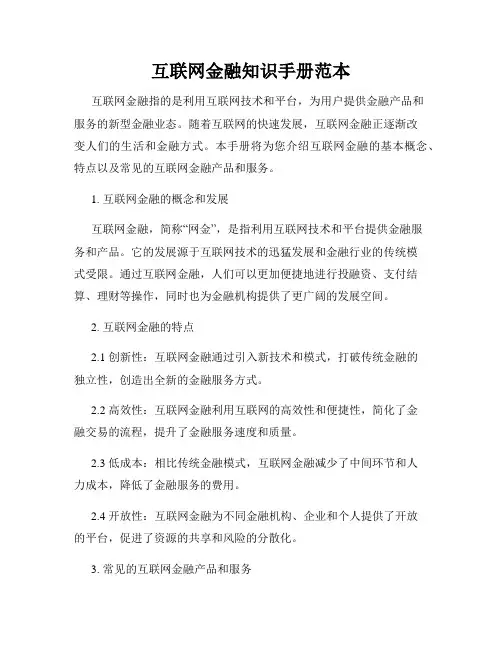 互联网金融知识手册范本

互联网金融指的是利用互联网技术和平台，为用户提供金融产品和服务的新型金融业态。随着互联网的快速发展，互联网金融正逐渐改变人们的生活和金融方式。本手册将为您介绍互联网金融的基本概念、特点以及常见的互联网金融产品和服务。

1. 互联网金融的概念和发展

互联网金融，简称“网金”，是指利用互联网技术和平台提供金融服务和产品。它的发展源于互联网技术的迅猛发展和金融行业的传统模式受限。通过互联网金融，人们可以更加便捷地进行投融资、支付结算、理财等操作，同时也为金融机构提供了更广阔的发展空间。

2. 互联网金融的特点

2.1 创新性：互联网金融通过引入新技术和模式，打破传统金融的独立性，创造出全新的金融服务方式。

2.2 高效性：互联网金融利用互联网的高效性和便捷性，简化了金融交易的流程，提升了金融服务速度和质量。

2.3 低成本：相比传统金融模式，互联网金融减少了中间环节和人力成本，降低了金融服务的费用。

2.4 开放性：互联网金融为不同金融机构、企业和个人提供了开放的平台，促进了资源的共享和风险的分散化。

3. 常见的互联网金融产品和服务